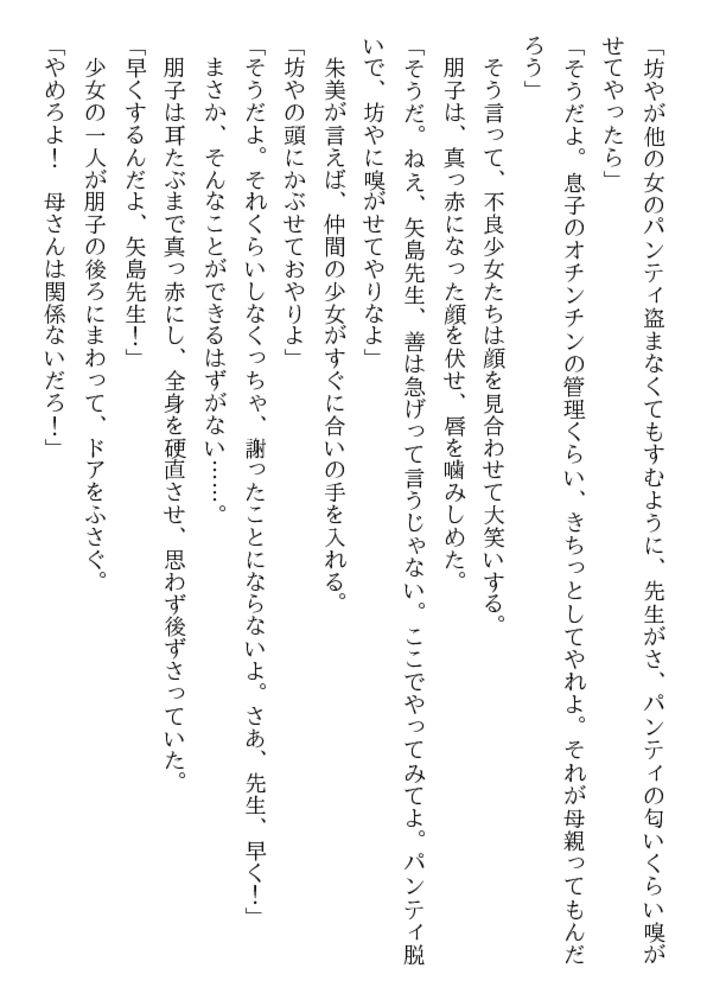 「坊やが他の女のパンティ盗まなくてもすむように、先生がさ、パンティの匂いくらい嗅がせてやったら」

「そうだよ。息子のオチンチンの管理くらい、きちっとしてやれよ。それが母親ってもんだろう」

そう言って、不良少女たちは顔を見合わせて大笑いする。

朋子は、真っ赤になった顔を伏せ、唇を噛みしめた。

「そうだ。ねえ、矢島先生、善は急げって言うじゃない。ここでやってみてよ。パンティ脱いで、坊やに嗅がせてやりなよ」

朱美が言えば、仲間の少女がすぐに合いの手を入れる。

「坊やの頭にかぶせておやりよ」

「そうだよ。それくらいしなくっちゃ、謝ったことにならないよ。さあ、先生、早く！」

まさか、そんなことができるはずがない……。

朋子は耳たぶまで真っ赤にし、全身を硬直させ、思わず後ずさっていた。

「早くするんだよ、矢島先生！」

少女の一人が朋子の後ろにまわって、ドアをふさぐ。

「やめろよ！　母さんは関係ないだろ！」